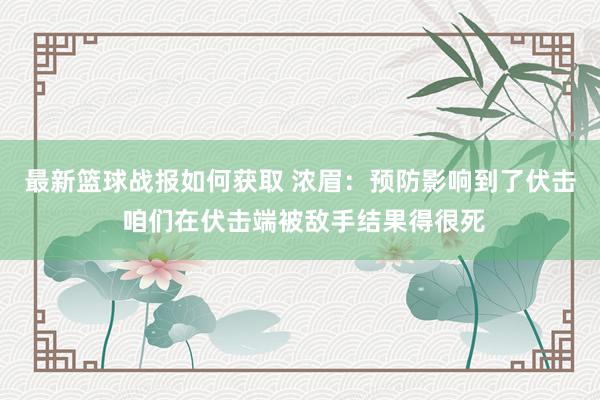 最新篮球战报如何获取 浓眉：预防影响到了伏击 咱们在伏击端被敌手结果得很死